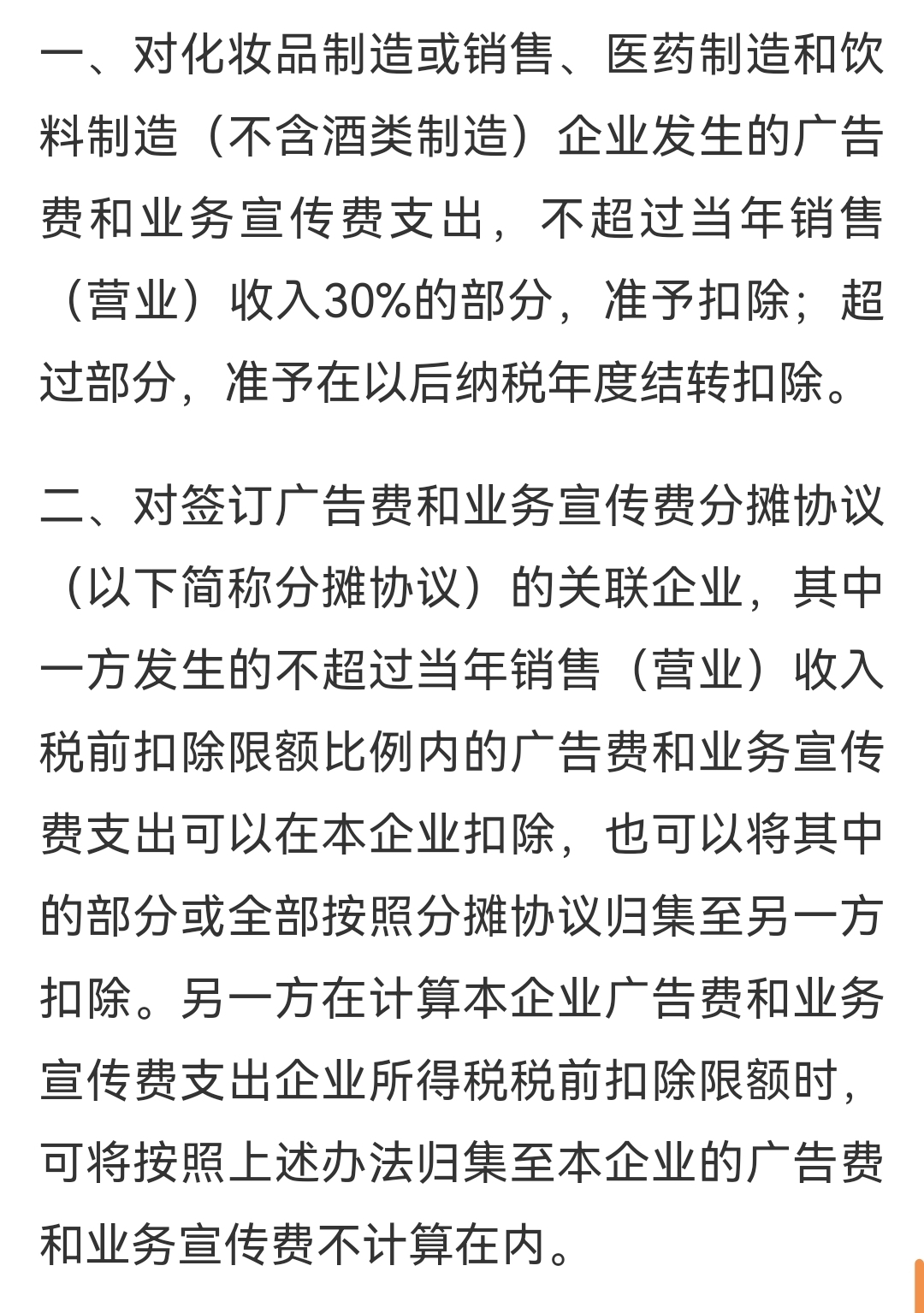 一、对化妆品制造或销售、医药制造和饮料制造（不含酒类制造）企业发生的广告费和业务宣传费支出，不超过当年销售（营业）收入30%的部分，准予扣除；超过部分，准予在以后纳税年度结转扣除。

二、对签订广告费和业务宣传费分摊协议（以下简称分摊协议）的关联企业，其中一方发生的不超过当年销售（营业）收入税前扣除限额比例内的广告费和业务宣传费支出可以在本企业扣除，也可以将其中的部分或全部按照分摊协议归集至另一方扣除。另一方在计算本企业广告费和业务宣传费支出企业所得税税前扣除限额时，可将按照上述办法归集至本企业的广告费和业务宣传费不计算在内。